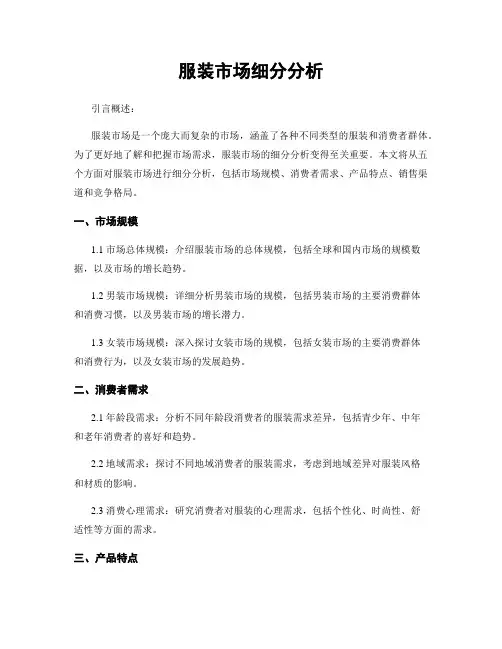 服装市场细分分析

引言概述：

服装市场是一个庞大而复杂的市场，涵盖了各种不同类型的服装和消费者群体。为了更好地了解和把握市场需求，服装市场的细分分析变得至关重要。本文将从五个方面对服装市场进行细分分析，包括市场规模、消费者需求、产品特点、销售渠道和竞争格局。

一、市场规模

1.1 市场总体规模：介绍服装市场的总体规模，包括全球和国内市场的规模数据，以及市场的增长趋势。

1.2 男装市场规模：详细分析男装市场的规模，包括男装市场的主要消费群体和消费习惯，以及男装市场的增长潜力。

1.3 女装市场规模：深入探讨女装市场的规模，包括女装市场的主要消费群体和消费行为，以及女装市场的发展趋势。

二、消费者需求

2.1 年龄段需求：分析不同年龄段消费者的服装需求差异，包括青少年、中年和老年消费者的喜好和趋势。

2.2 地域需求：探讨不同地域消费者的服装需求，考虑到地域差异对服装风格和材质的影响。

2.3 消费心理需求：研究消费者对服装的心理需求，包括个性化、时尚性、舒适性等方面的需求。

三、产品特点